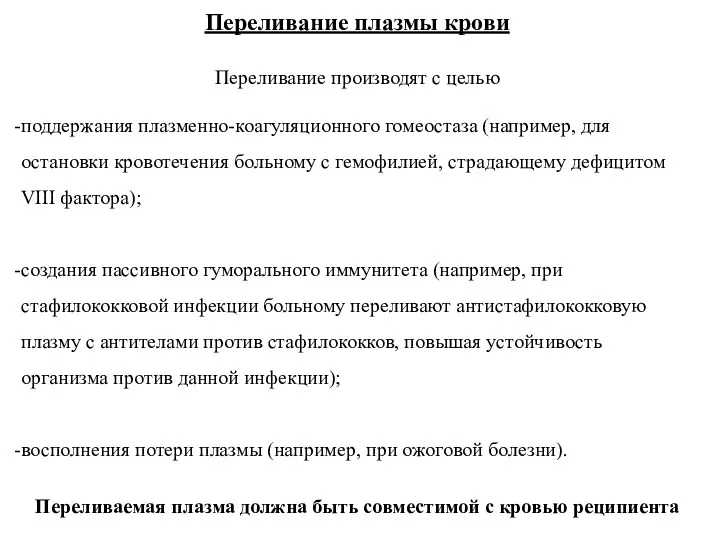 Переливание плазмы крови

Переливание производят с целью

-поддержания плазменно-коагуляционного гомеостаза (например, для остановки кровотечения больному с гемофилией, страдающему дефицитом VIII фактора);

-создания пассивного гуморального иммунитета (например, при стафилококковой инфекции больному переливают антистафилококковую плазму с антителами против стафилококков, повышая устойчивость организма против данной инфекции);

-восполнения потери плазмы (например, при ожоговой болезни).

Переливаемая плазма должна быть совместимой с кровью реципиента